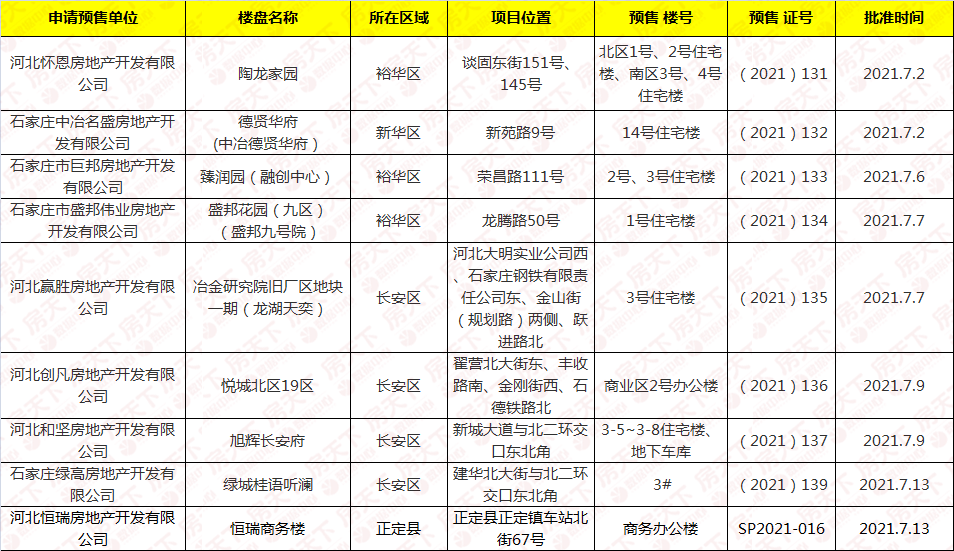 | 申请预售单位 | 楼盘名称 | 所在区域 | 项目位置 | 预售 楼号 | 预售 证号 | 批准时间 |
|---|---|---|---|---|---|---|
| 河北怀恩房地产开发有限公司 | 陶龙家园 | 裕华区 | 谈固东街151号、145号 | 北区1号、2号住宅楼、南区3号、4号住宅楼 | （2021）131 | 2021.7.2 |
| 石家庄中冶名盛房地产开发有限公司 | 德贤华府（中冶德贤华府） | 新华区 | 新苑路9号 | 14号住宅楼 | （2021）132 | 2021.7.2 |
| 石家庄市巨邦房地产开发有限公司 | 臻润园（融创中心） | 裕华区 | 荣昌路111号 | 2号、3号住宅楼 | （2021）133 | 2021.7.6 |
| 石家庄市盛邦伟业房地产开发有限公司 | 盛邦花园（九区）（盛邦九号院） | 裕华区 | 龙腾路50号 | 1号住宅楼 | （2021）134 | 2021.7.7 |
| 河北赢胜房地产开发有限公司 | 冶金研究院旧厂区地块一期（龙湖天奕） | 长安区 | 河北大明实业公司西、石家庄钢铁有限责任公司东、金山街（规划路）两侧、跃进路北 | 3号住宅楼 | （2021）135 | 2021.7.7 |
| 河北创凡房地产开发有限公司 | 悦城北区19区 | 长安区 | 翟营北大街东、丰收路南、金刚街西、石德铁路北 | 商业区2号办公楼 | （2021）136 | 2021.7.9 |
| 河北和坚房地产开发有限公司 | 旭辉长安府 | 长安区 | 新城大道与北二环交口东北角 | 3-5~3-8住宅楼、地下车库 | （2021）137 | 2021.7.9 |
| 石家庄绿高房地产开发有限公司 | 绿城桂语听澜 | 长安区 | 建华北大街与北二环交口东北角 | 3# | （2021）139 | 2021.7.13 |
| 河北恒瑞房地产开发有限公司 | 恒瑞商务楼 | 正定县 | 正定县正定镇车站北街67号 | 商务办公楼 | SP2021-016 | 2021.7.13 |